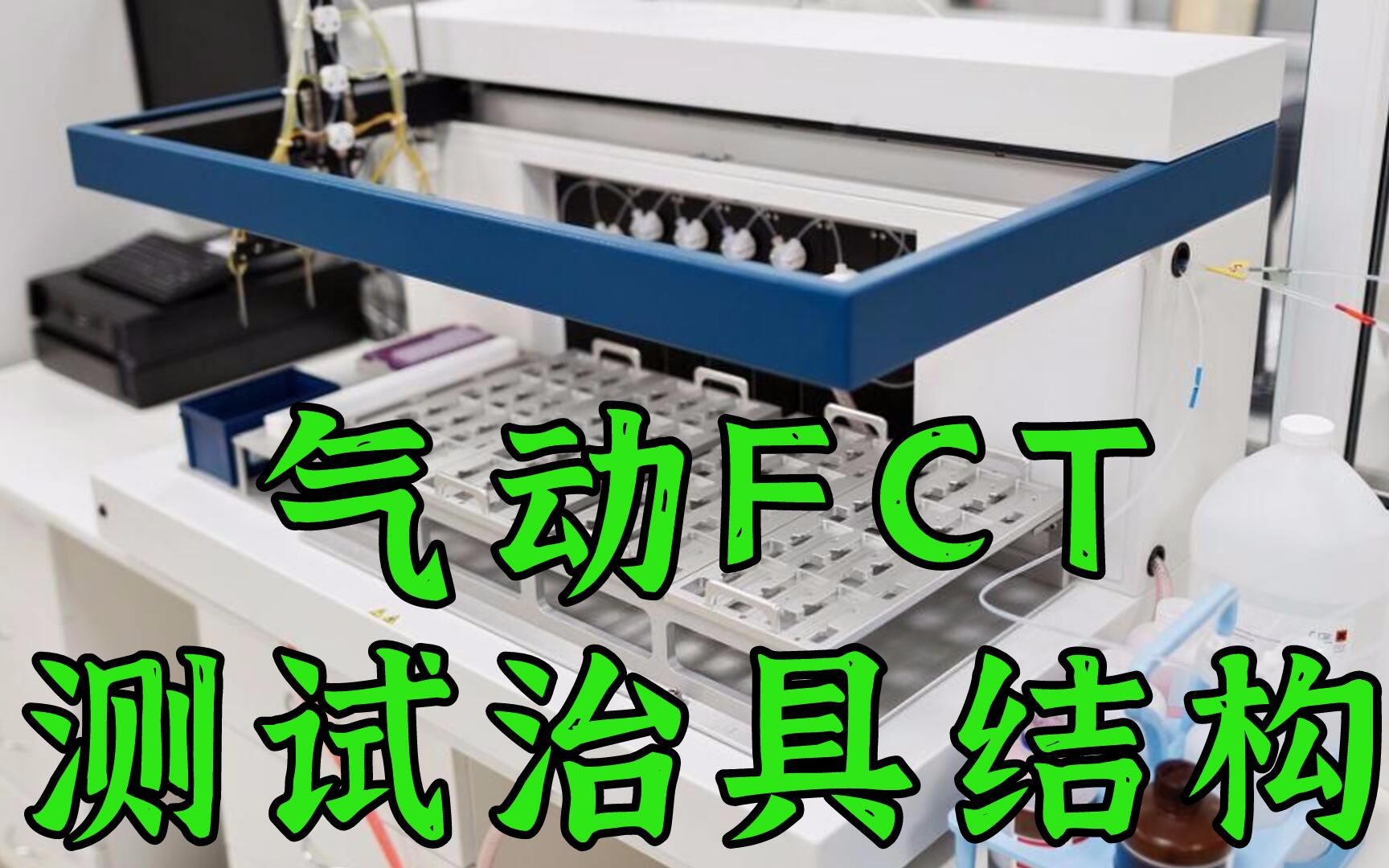 气动FCT
测试治具结构